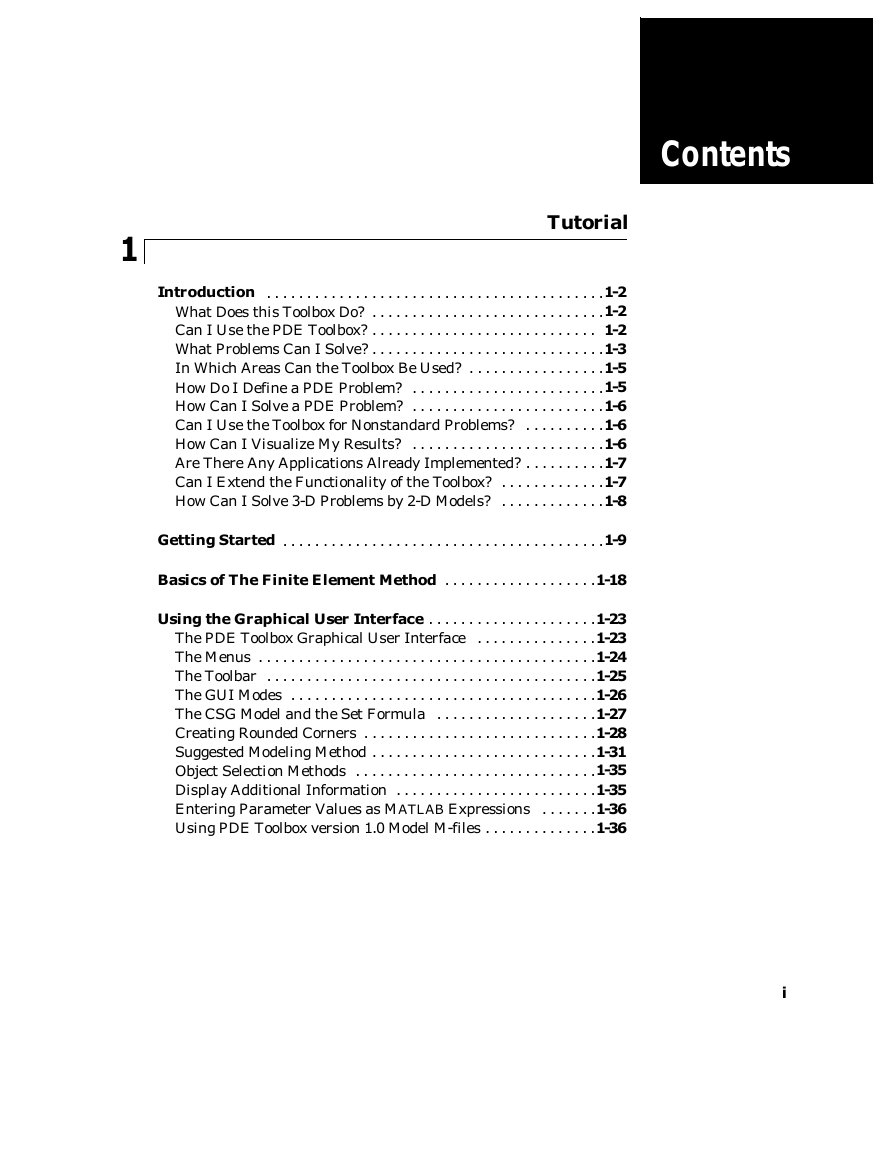 Contents

Tutorial

1

Introduction . . . . . . . . . . . . . . . . . . . . . . . . . . . . . . . . . . . . . . . . . . 1-2
What Does this Toolbox Do? . . . . . . . . . . . . . . . . . . . . . . . . . . . . . 1-2
Can I Use the PDE Toolbox? . . . . . . . . . . . . . . . . . . . . . . . . . . . . 1-2
What Problems Can I Solve? . . . . . . . . . . . . . . . . . . . . . . . . . . . . . 1-3
In Which Areas Can the Toolbox Be Used? . . . . . . . . . . . . . . . . . 1-5
How Do I Define a PDE Problem? . . . . . . . . . . . . . . . . . . . . . . . . 1-5
How Can I Solve a PDE Problem? . . . . . . . . . . . . . . . . . . . . . . . . 1-6
Can I Use the Toolbox for Nonstandard Problems? . . . . . . . . . . 1-6
How Can I Visualize My Results? . . . . . . . . . . . . . . . . . . . . . . . . 1-6
Are There Any Applications Already Implemented? . . . . . . . . . . 1-7
Can I Extend the Functionality of the Toolbox? . . . . . . . . . . . . . 1-7
How Can I Solve 3-D Problems by 2-D Models? . . . . . . . . . . . . . 1-8

Getting Started . . . . . . . . . . . . . . . . . . . . . . . . . . . . . . . . . . . . . . . . 1-9

Basics of The Finite Element Method . . . . . . . . . . . . . . . . . . . 1-18

Using the Graphical User Interface . . . . . . . . . . . . . . . . . . . . . 1-23
The PDE Toolbox Graphical User Interface . . . . . . . . . . . . . . . 1-23
The Menus . . . . . . . . . . . . . . . . . . . . . . . . . . . . . . . . . . . . . . . . . . 1-24
The Toolbar . . . . . . . . . . . . . . . . . . . . . . . . . . . . . . . . . . . . . . . . . 1-25
The GUI Modes . . . . . . . . . . . . . . . . . . . . . . . . . . . . . . . . . . . . . . 1-26
The CSG Model and the Set Formula . . . . . . . . . . . . . . . . . . . . 1-27
Creating Rounded Corners . . . . . . . . . . . . . . . . . . . . . . . . . . . . . 1-28
Suggested Modeling Method . . . . . . . . . . . . . . . . . . . . . . . . . . . . 1-31
Object Selection Methods . . . . . . . . . . . . . . . . . . . . . . . . . . . . . . 1-35
Display Additional Information . . . . . . . . . . . . . . . . . . . . . . . . . 1-35
Entering Parameter Values as MATLAB Expressions . . . . . . . 1-36
Using PDE Toolbox version 1.0 Model M-files . . . . . . . . . . . . . . 1-36

i